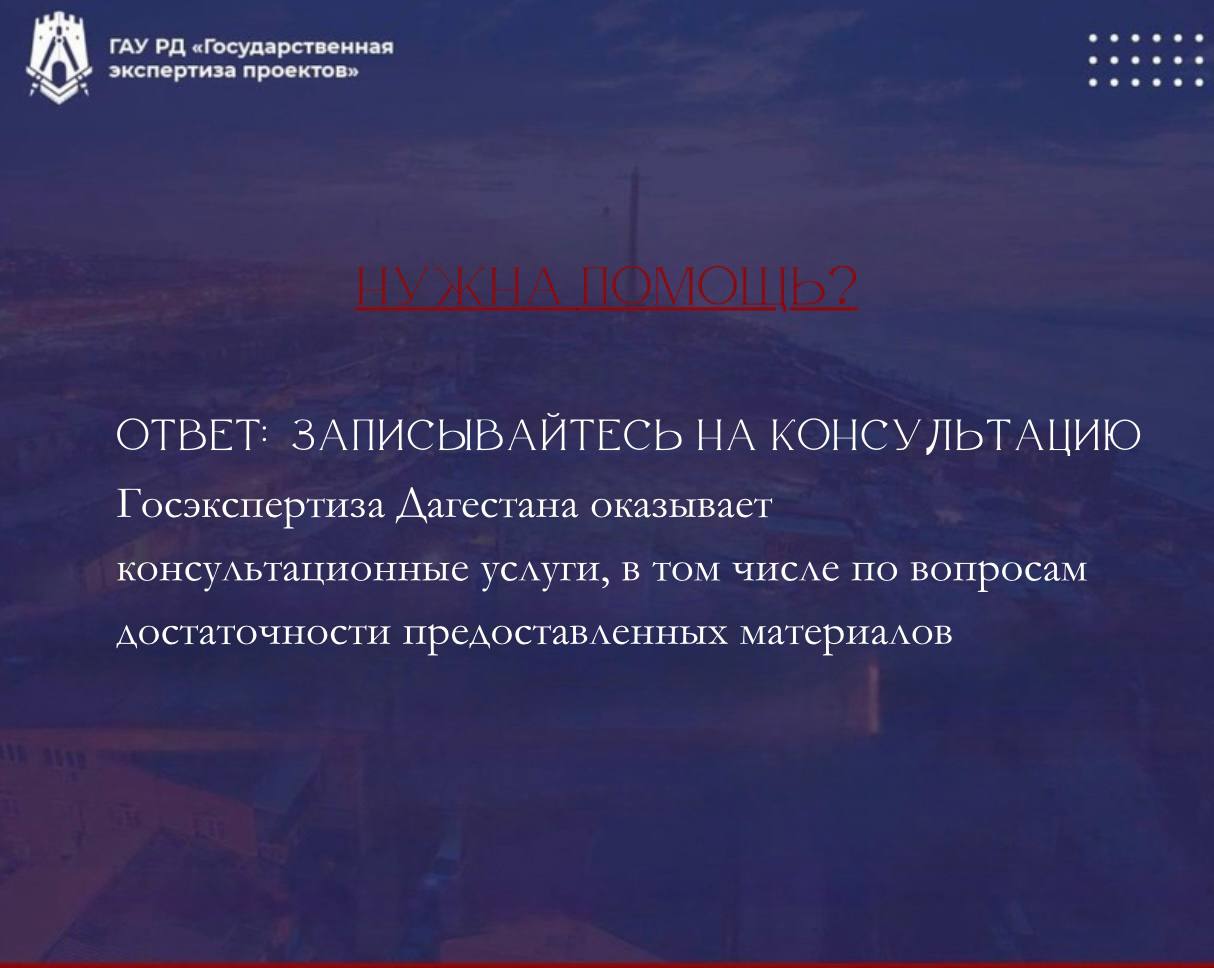 ГАУ РД «Государственная экспертиза проектов»

НУЖНА ПОМОЩЬ?

ОТВЕТ: ЗАПИСЫВАЙТЕСЬ НА КОНСУЛЬТАЦИЮ

Госэкспертиза Дагестана оказывает консультационные услуги, в том числе по вопросам достаточности предоставленных материалов